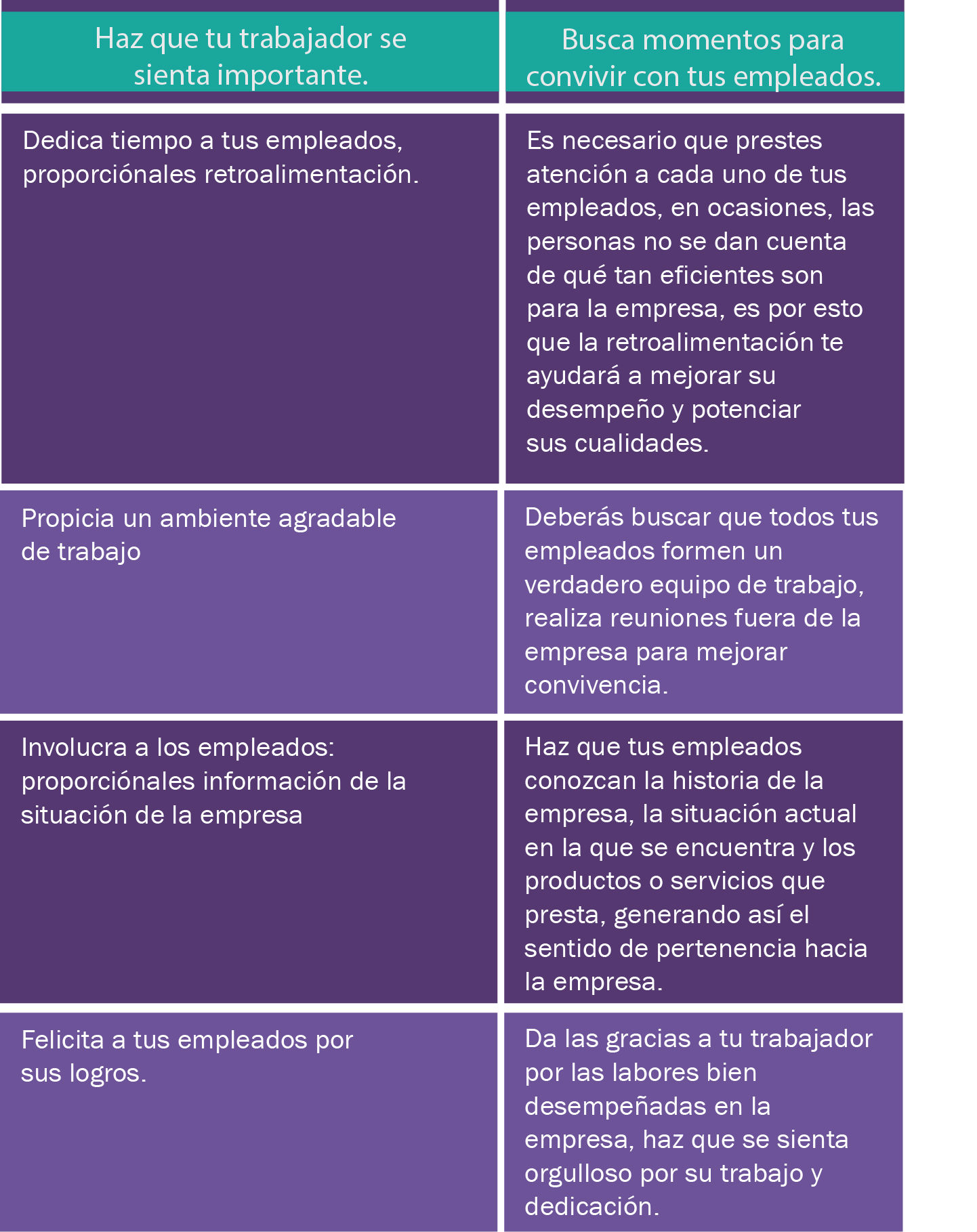 | Haz que tu trabajador se sienta importante. | Busca momentos para convivir con tus empleados. |
|---|---|
| Dedica tiempo a tus empleados, proporciónales retroalimentación. | Es necesario que prestes atención a cada uno de tus empleados, en ocasiones, las personas no se dan cuenta de qué tan eficientes son para la empresa, es por esto que la retroalimentación te ayudará a mejorar su desempeño y potenciar sus cualidades. |
| Propicia un ambiente agradable de trabajo | Deberás buscar que todos tus empleados formen un verdadero equipo de trabajo, realiza reuniones fuera de la empresa para mejorar convivencia. |
| Involucra a los empleados: proporciónales información de la situación de la empresa | Haz que tus empleados conozcan la historia de la empresa, la situación actual en la que se encuentra y los productos o servicios que presta, generando así el sentido de pertenencia hacia la empresa. |
| Felicita a tus empleados por sus logros. | Da las gracias a tu trabajador por las labores bien desempeñadas en la empresa, haz que se sienta orgulloso por su trabajo y dedicación. |